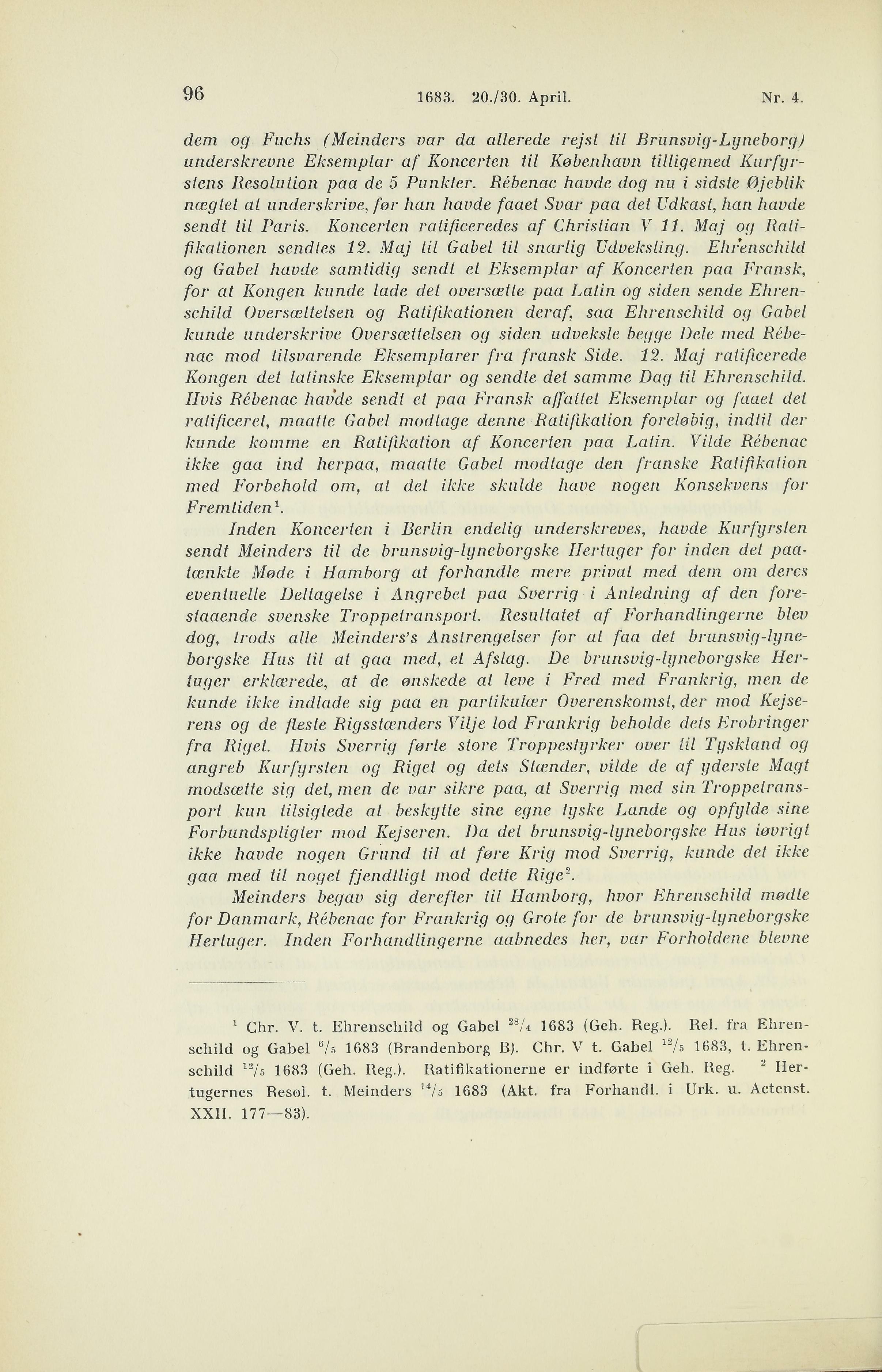 96 1683. 20./30. April. Nr. 4.

dem og Fuchs (Meinders var da allerede rejst til Brunsvig-Lyneborg) underskrevne Eksemplar af Koncerten til København tilligemed Kurfyrstens Resolution paa de 5 Punkter. Rébenac havde dog nu i sidste Øjeblik nægtet at underskrive, før han havde faaet Svar paa det Udkast, han havde sendt til Paris. Koncerten ratificeredes af Christian V 11. Maj og Ratifikationen sendtes 12. Maj til Gabel til snarlig Udveksling. Ehrenschild og Gabel havde samtidig sendt et Eksemplar af Koncerten paa Fransk, for at Kongen kunde lade det oversætte paa Latin og siden sende Ehrenschild Oversættelsen og Ratifikationen deraf, saa Ehrenschild og Gabel kunde underskrive Oversættelsen og siden udveksle begge Dele med Rébenac mod tilsvarende Eksemplarer fra fransk Side. 12. Maj ratificerede Kongen det latinske Eksemplar og sendte det samme Dag til Ehrenschild. Hvis Rébenac havde sendt et paa Fransk affattet Eksemplar og faaet det ratificeret, maatte Gabel modtage denne Ratifikation foreløbig, indtil der kunde komme en Ratifikation af Koncerten paa Latin. Vilde Rébenac ikke gaa ind herpaa, maatte Gabel modtage den franske Ratifikation med Forbehold om, at det ikke skulde have nogen Konsekvens for Fremtiden$^1$.

Inden Koncerten i Berlin endelig underskreves, havde Kurfyrsten sendt Meinders til de brunsvig-lyneborgske Hertuger for inden det paatænkte Møde i Hamborg at forhandle mere privat med dem om deres eventuelle Deltagelse i Angrebet paa Sverrig i Anledning af den forestaaende svenske Troppetransport. Resultatet af Forhandlingerne blev dog, trods alle Meinders's Anstrengelser for at faa det brunsvig-lyneborgske Hus til at gaa med, et Afslag. De brunsvig-lyneborgske Hertuger erklærede, at de ønskede at leve i Fred med Frankrig, men de kunde ikke indlade sig paa en partikulær Overenskomst, der mod Kejserens og de fleste Rigsstænders Vilje lod Frankrig beholde dets Erobringer fra Riget. Hvis Sverrig førte store Troppestyrker over til Tyskland og angreb Kurfyrsten og Riget og dets Stænder, vilde de af yderste Magt modsætte sig det, men de var sikre paa, at Sverrig med sin Troppetransport kun tilsigtede at beskytte sine egne tyske Lande og opfylde sine Forbundspligter mod Kejseren. Da det brunsvig-lyneborgske Hus iøvrigt ikke havde nogen Grund til at føre Krig mod Sverrig, kunde det ikke gaa med til noget fjendtligt mod dette Rige$^2$.

Meinders begav sig derefter til Hamborg, hvor Ehrenschild mødte for Danmark, Rébenac for Frankrig og Grote for de brunsvig-lyneborgske Hertuger. Inden Forhandlingerne aabnedes her, var Forholdene blevne

$^1$ Chr. V. t. Ehrenschild og Gabel $^{28}/_4$ 1683 (Geh. Reg.). Rel. fra Ehrenschild og Gabel $^6/_5$ 1683 (Brandenborg B). Chr. V t. Gabel $^{12}/_5$ 1683, t. Ehrenschild $^{12}/_5$ 1683 (Geh. Reg.). Ratifikationerne er indførte i Geh. Reg. $^2$ Hertugernes Resol. t. Meinders $^{14}/_5$ 1683 (Akt. fra Forhandl. i Urk. u. Actenst. XXII. 177—83).